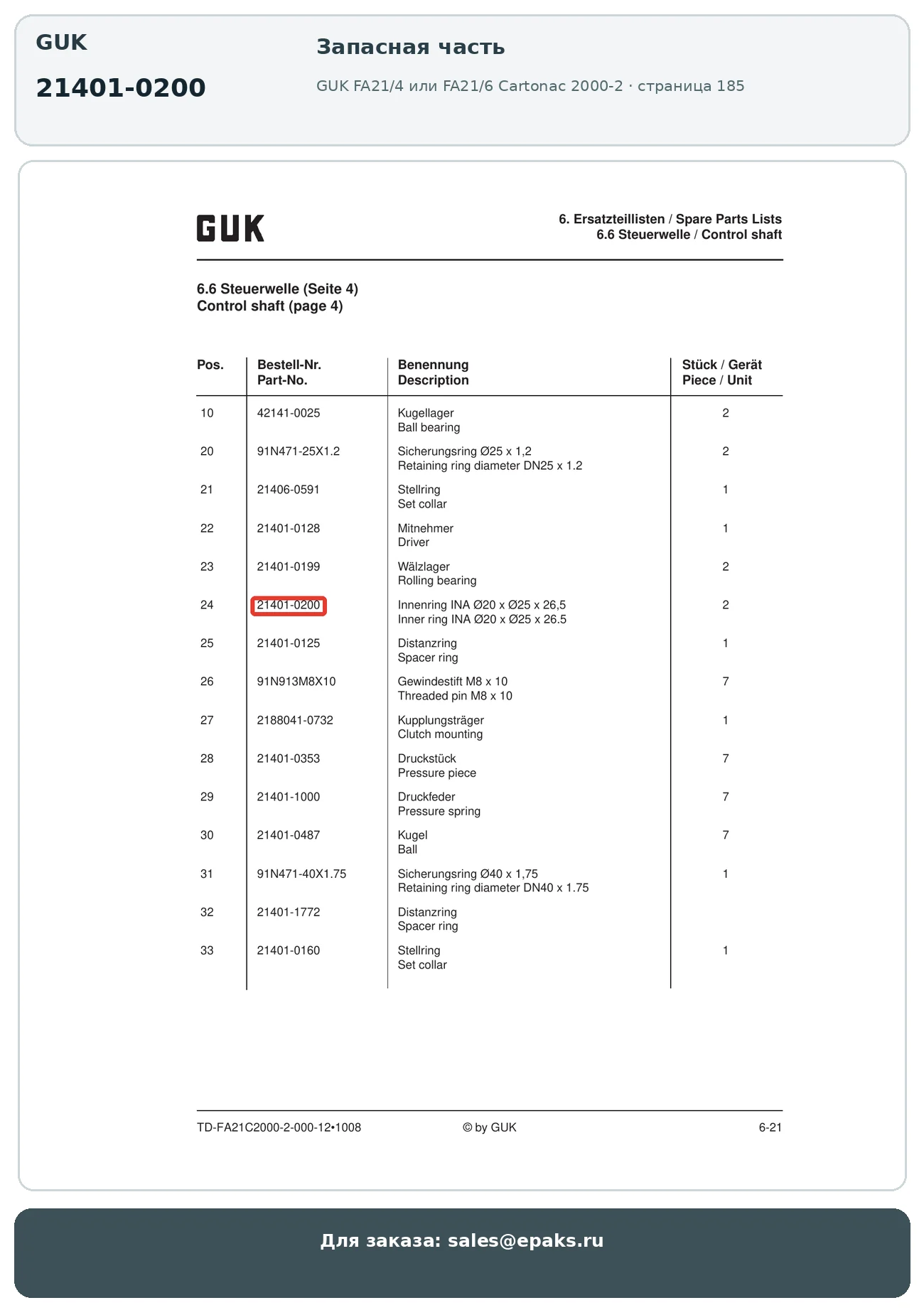 GUK

21401-0200

Запасная часть

GUK FA21/4 или FA21/6 Cartonac 2000-2 · страница 185

GUK

6. Ersatzteillisten / Spare Parts Lists
6.6 Steuerwelle / Control shaft

6.6 Steuerwelle (Seite 4)
Control shaft (page 4)

| Pos. | Bestell-Nr. Part-No. | Benennung Description | Stück / Gerät Piece / Unit |
|---|---|---|---|
| 10 | 42141-0025 | Kugellager Ball bearing | 2 |
| 20 | 91N471-25X1.2 | Sicherungsring Ø25 x 1,2 Retaining ring diameter DN25 x 1.2 | 2 |
| 21 | 21406-0591 | Stellring Set collar | 1 |
| 22 | 21401-0128 | Mitnehmer Driver | 1 |
| 23 | 21401-0199 | Wälzlager Rolling bearing | 2 |
| 24 | 21401-0200 | Innenring INA Ø20 x Ø25 x 26,5 Inner ring INA Ø20 x Ø25 x 26.5 | 2 |
| 25 | 21401-0125 | Distanzring Spacer ring | 1 |
| 26 | 91N913M8X10 | Gewindestift M8 x 10 Threaded pin M8 x 10 | 7 |
| 27 | 2188041-0732 | Kupplungsträger Clutch mounting | 1 |
| 28 | 21401-0353 | Druckstück Pressure piece | 7 |
| 29 | 21401-1000 | Druckfeder Pressure spring | 7 |
| 30 | 21401-0487 | Kugel Ball | 7 |
| 31 | 91N471-40X1.75 | Sicherungsring Ø40 x 1,75 Retaining ring diameter DN40 x 1.75 | 1 |
| 32 | 21401-1772 | Distanzring Spacer ring | |
| 33 | 21401-0160 | Stellring Set collar | 1 |

TD-FA21C2000-2-000-12•1008 © by GUK 6-21

Для заказа: sales@epaks.ru